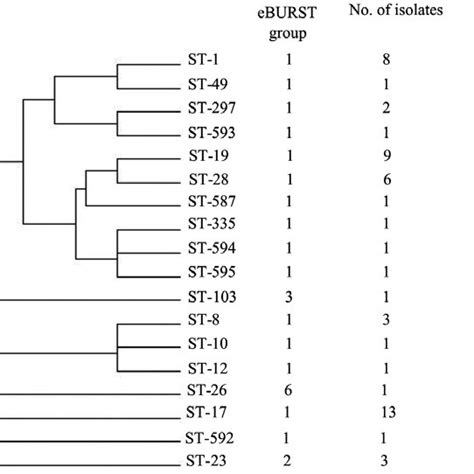 | | eBURST group | No. of isolates |
|---|---|---|
| ST-1 | 1 | 8 |
| ST-49 | 1 | 1 |
| ST-297 | 1 | 2 |
| ST-593 | 1 | 1 |
| ST-19 | 1 | 9 |
| ST-28 | 1 | 6 |
| ST-587 | 1 | 1 |
| ST-335 | 1 | 1 |
| ST-594 | 1 | 1 |
| ST-595 | 1 | 1 |
| ST-103 | 3 | 1 |
| ST-8 | 1 | 3 |
| ST-10 | 1 | 1 |
| ST-12 | 1 | 1 |
| ST-26 | 6 | 1 |
| ST-17 | 1 | 13 |
| ST-592 | 1 | 1 |
| ST-23 | 2 | 3 |